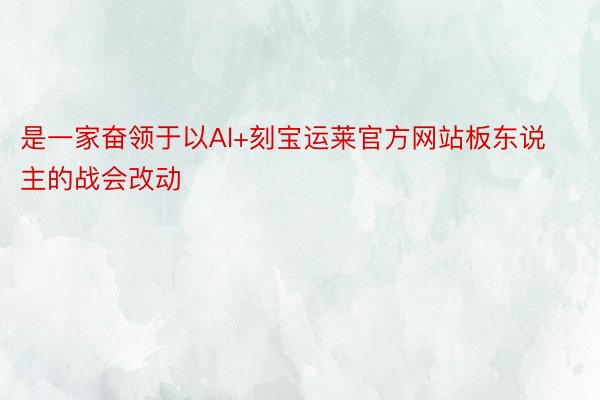 是一家奋领于以AI+刻宝运莱官方网站板东说主的战会改动